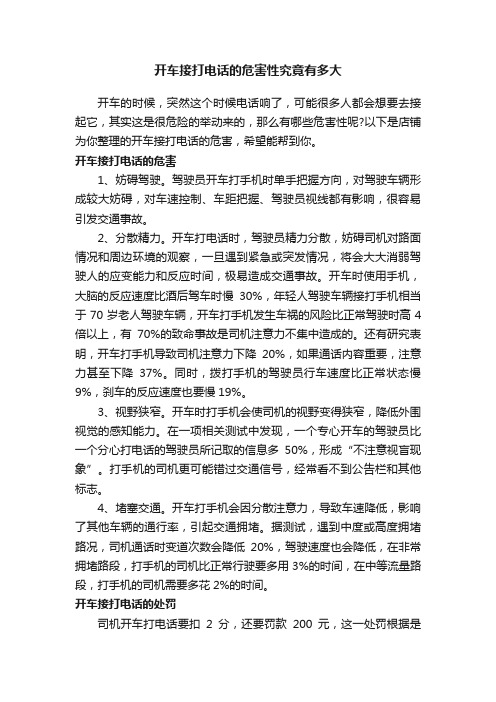 开车接打电话的危害性究竟有多大

开车的时候，突然这个时候电话响了，可能很多人都会想要去接起它，其实这是很危险的举动来的，那么有哪些危害性呢?以下是店铺为你整理的开车接打电话的危害，希望能帮到你。

开车接打电话的危害

1、妨碍驾驶。驾驶员开车打手机时单手把握方向，对驾驶车辆形成较大妨碍，对车速控制、车距把握、驾驶员视线都有影响，很容易引发交通事故。

2、分散精力。开车打电话时，驾驶员精力分散，妨碍司机对路面情况和周边环境的观察，一旦遇到紧急或突发情况，将会大大消弱驾驶人的应变能力和反应时间，极易造成交通事故。开车时使用手机，大脑的反应速度比酒后驾车时慢 30%，年轻人驾驶车辆接打手机相当于 70 岁老人驾驶车辆，开车打手机发生车祸的风险比正常驾驶时高 4 倍以上，有 70%的致命事故是司机注意力不集中造成的。还有研究表明，开车打手机导致司机注意力下降 20%，如果通话内容重要，注意力甚至下降 37%。同时，拨打手机的驾驶员行车速度比正常状态慢 9%，刹车的反应速度也要慢 19%。

3、视野狭窄。开车时打手机会使司机的视野变得狭窄，降低外围视觉的感知能力。在一项相关测试中发现，一个专心开车的驾驶员比一个分心打电话的驾驶员所记取的信息多 50%，形成“不注意视盲现象”。打手机的司机更可能错过交通信号，经常看不到公告栏和其他标志。

4、堵塞交通。开车打手机会因分散注意力，导致车速降低，影响了其他车辆的通行率，引起交通拥堵。据测试，遇到中度或高度拥堵路况，司机通话时变道次数会降低 20%，驾驶速度也会降低，在非常拥堵路段，打手机的司机比正常行驶要多用 3%的时间，在中等流量路段，打手机的司机需要多花 2%的时间。

开车接打电话的处罚

司机开车打电话要扣 2 分，还要罚款 200 元，这一处罚根据是